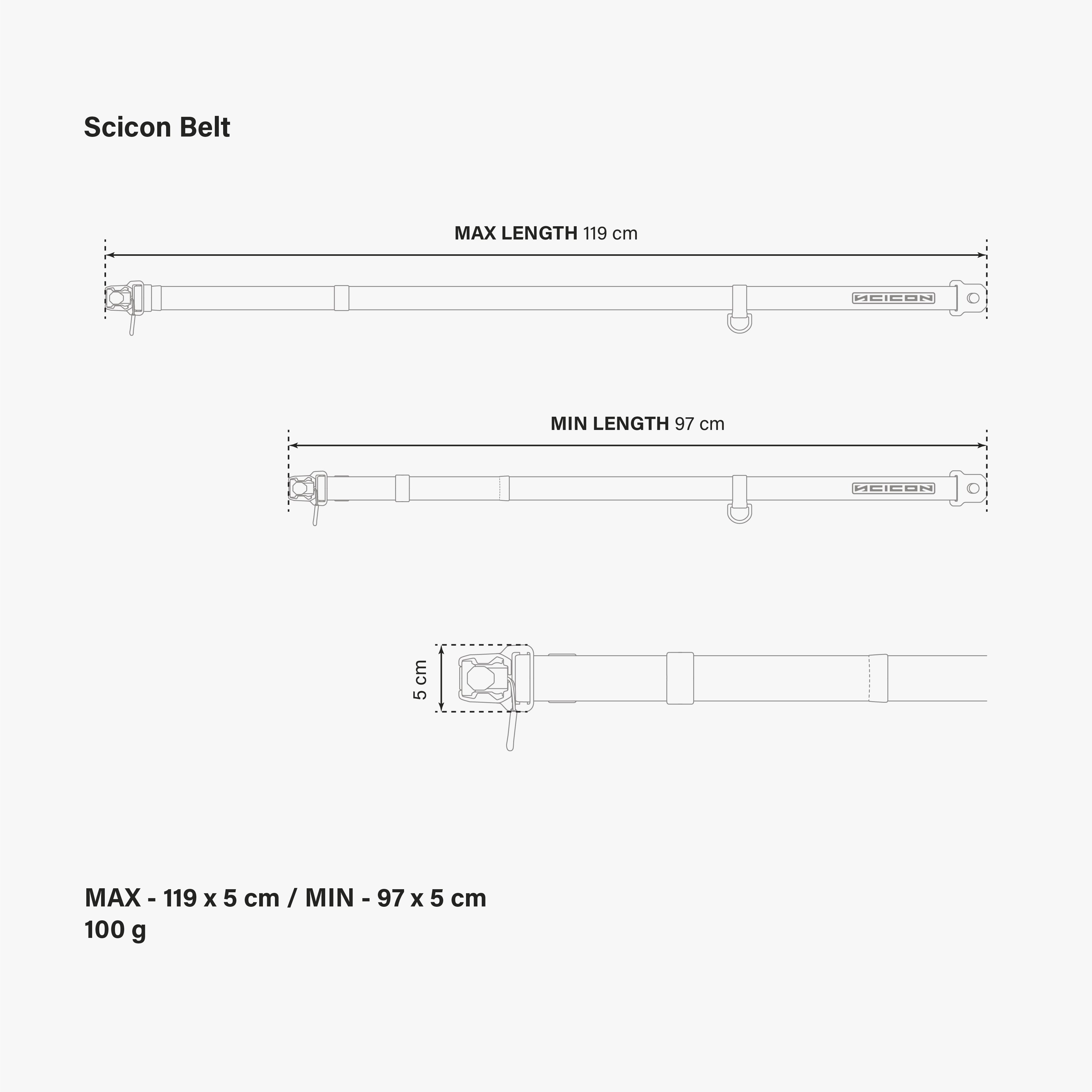 Scicon Belt

MAX LENGTH 119 cm

SCICON

MIN LENGTH 97 cm

SCICON

5 cm

MAX - 119 x 5 cm / MIN - 97 x 5 cm
100 g